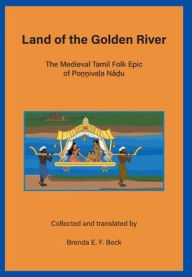 Land of the Golden River

The Medieval Tamil Folk Epic of Poṉṉivaḷa Nāḍu

Collected and translated by

Brenda E. F. Beck